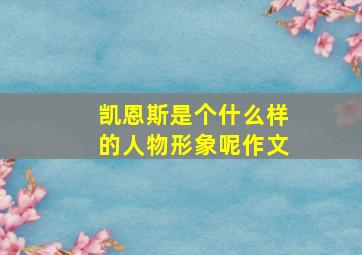 凯恩斯是个什么样的人物形象呢作文